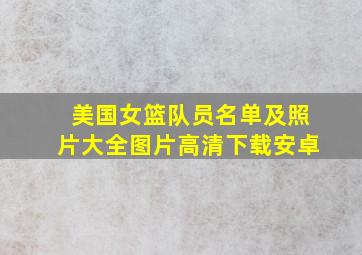 美国女篮队员名单及照片大全图片高清下载安卓